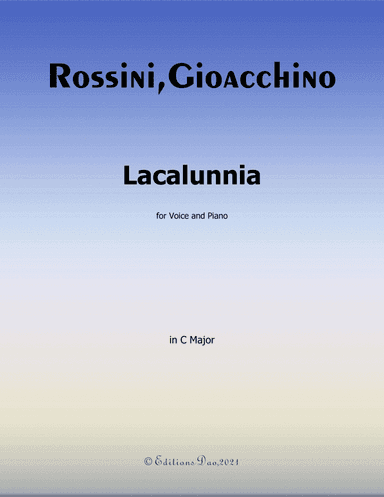 Rossini,Gioacchino

Lacalunnia

for Voice and Piano

in C Major

© Editions Dao,2021